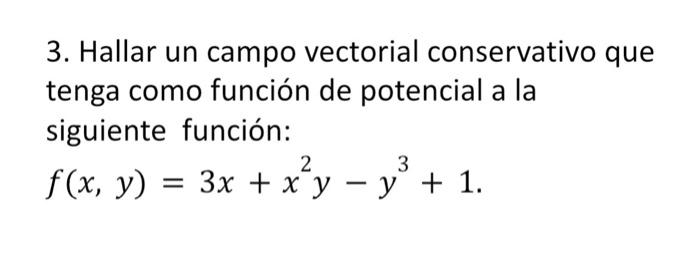 3. Hallar un campo vectorial conservativo que tenga como función de potencial a la siguiente función:

$f(x, y) = 3x + x^2y - y^3 + 1.$